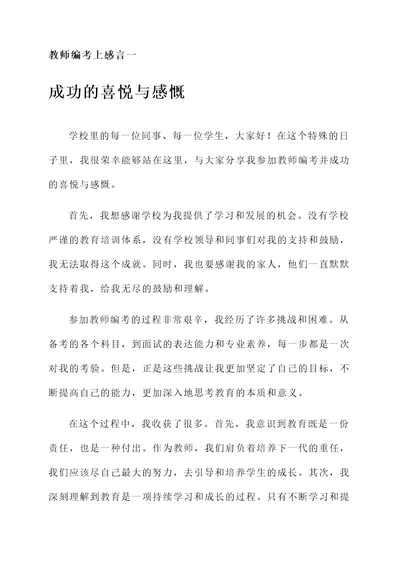 教师编考上感言一

成功的喜悦与感慨

学校里的每一位同事、每一位学生，大家好！在这个特殊的日子里，我很荣幸能够站在这里，与大家分享我参加教师编考并成功的喜悦与感慨。

首先，我想感谢学校为我提供了学习和发展的机会。没有学校严谨的教育培训体系，没有学校领导和同事们对我的支持和鼓励，我无法取得这个成就。同时，我也要感谢我的家人，他们一直默默支持着我，给我无尽的鼓励和理解。

参加教师编考的过程非常艰辛，我经历了许多挑战和困难。从备考的各个科目，到面试的表达能力和专业素养，每一步都是一次对我的考验。但是，正是这些挑战让我更加坚定了自己的目标，不断提高自己的能力，更加深入地思考教育的本质和意义。

在这个过程中，我收获了很多。首先，我意识到教育既是一份责任，也是一种付出。作为教师，我们肩负着培养下一代的重任，我们应该尽自己最大的努力，去引导和培养学生的成长。其次，我深刻理解到教育是一项持续学习和成长的过程。只有不断学习和提